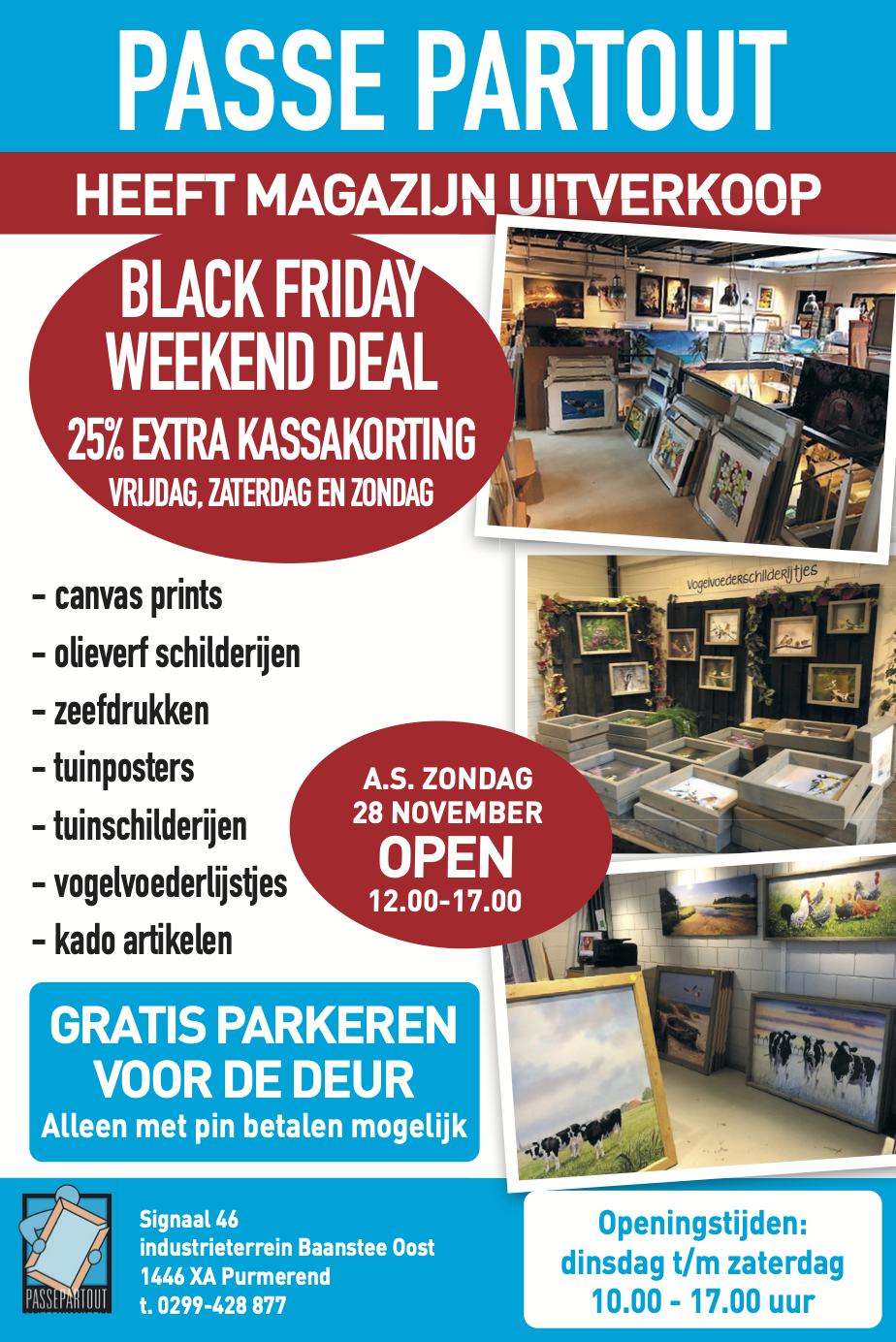 PASSE PARTOUT

HEEFT MAGAZIJN UITVERKOOP

BLACK FRIDAY WEEKEND DEAL

25% EXTRA KASSAKORTING

VRIJDAG, ZATERDAG EN ZONDAG

Vogelvoederschilderijtjes

- canvas prints
- olieverf schilderijen
- zeefdrukken
- tuinposters
- tuinschilderijen
- vogelvoederlijstjes
- kado artikelen

A.S. ZONDAG 28 NOVEMBER OPEN 12.00-17.00

GRATIS PARKEREN VOOR DE DEUR

Alleen met pin betalen mogelijk

PASSEPARTOUT

Signaal 46
industrieterrein Baanstee Oost
1446 XA Purmerend
t. 0299-428 877

Openingstijden:
dinsdag t/m zaterdag
10.00 - 17.00 uur